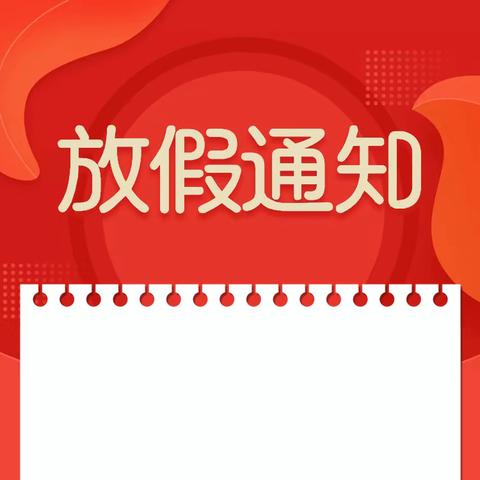 放假通知